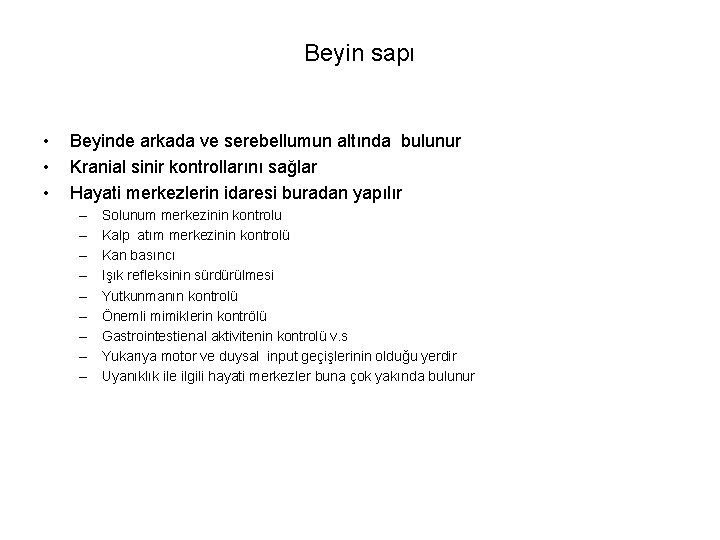 Beyin sapı

• Beyinde arkada ve serebellumun altında bulunur
• Kranial sinir kontrollarını sağlar
• Hayati merkezlerin idaresi buradan yapılır
– Solunum merkezinin kontrolu
– Kalp atım merkezinin kontrolü
– Kan basıncı
– Işık refleksinin sürdürülmesi
– Yutkunmanın kontrolü
– Önemli mimiklerin kontrölü
– Gastrointestienal aktivitenin kontrolü v.s
– Yukarıya motor ve duysal input geçişlerinin olduğu yerdir
– Uyanıklık ile ilgili hayati merkezler buna çok yakında bulunur